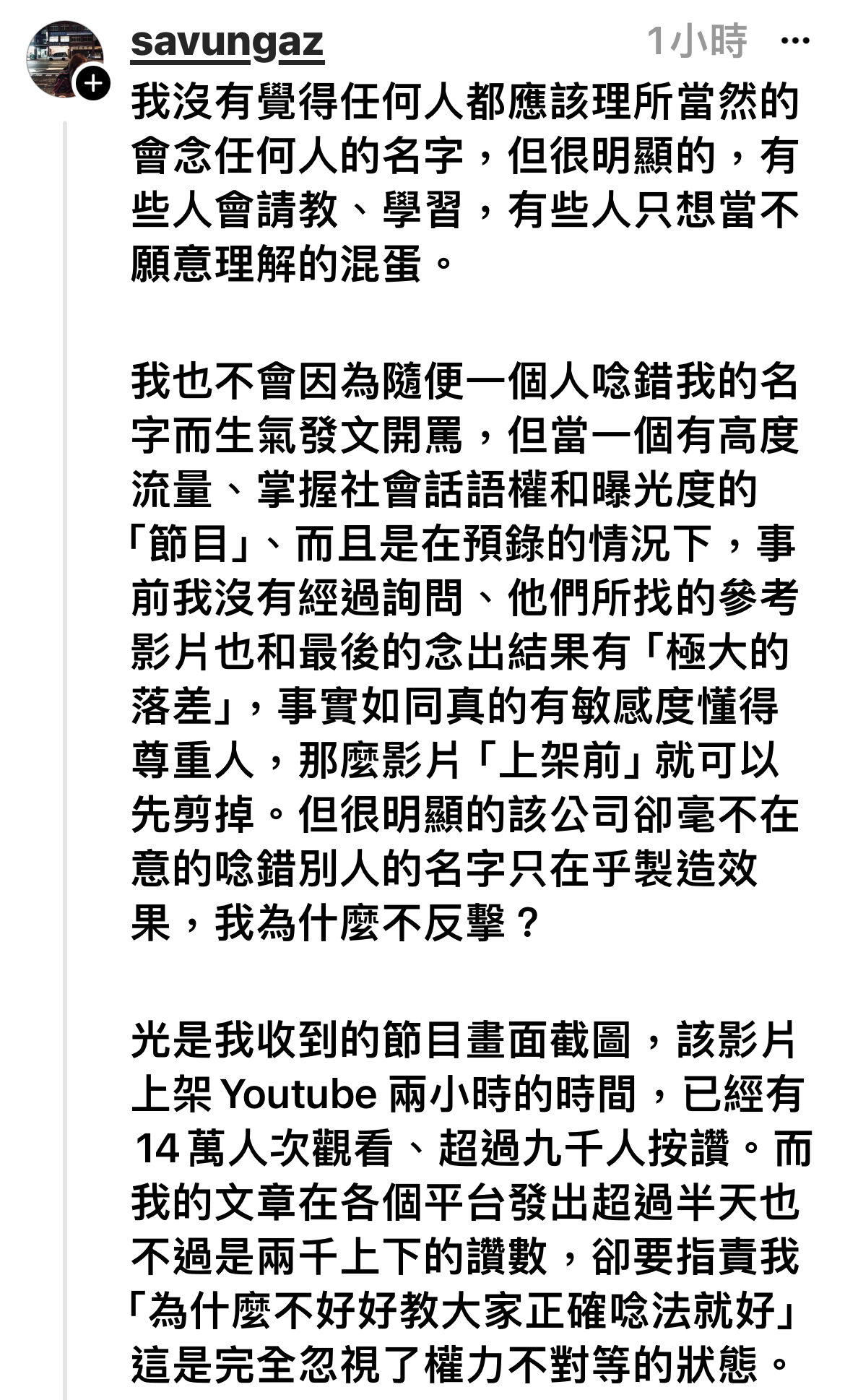 savungaz 1小時 ···

我沒有覺得任何人都應該理所當然的會念任何人的名字，但很明顯的，有些人會請教、學習，有些人只想當不願意理解的混蛋。

我也不會因為隨便一個人唸錯我的名字而生氣發文開罵，但當一個有高度流量、掌握社會話語權和曝光度的「節目」、而且是在預錄的情況下，事前我沒有經過詢問、他們所找的參考影片也和最後的念出結果有「極大的落差」，事實如同真的有敏感度懂得尊重人，那麼影片「上架前」就可以先剪掉。但很明顯的該公司卻毫不在意的唸錯別人的名字只在乎製造效果，我為什麼不反擊？

光是我收到的節目畫面截圖，該影片上架 Youtube 兩小時的時間，已經有 14 萬人次觀看、超過九千人按讚。而我的文章在各個平台發出超過半天也不過是兩千上下的讚數，卻要指責我「為什麼不好好教大家正確唸法就好」這是完全忽視了權力不對等的狀態。